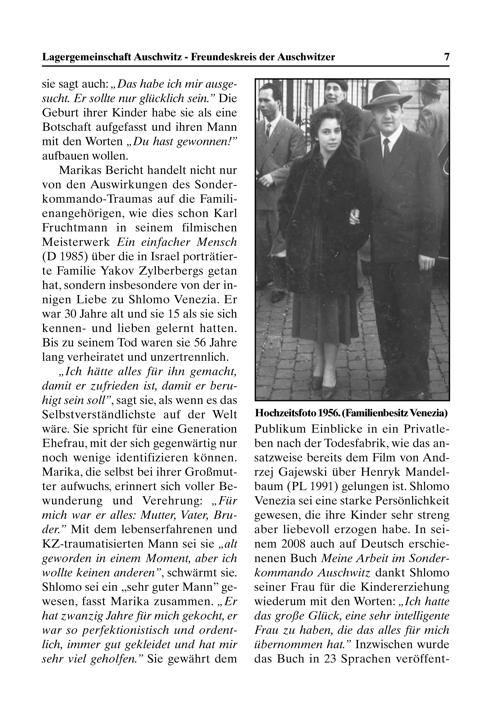 Lagergemeinschaft Auschwitz - Freundeskreis der Auschwitzer 7

sie sagt auch: „Das habe ich mir ausgesucht. Er sollte nur glücklich sein.“ Die Geburt ihrer Kinder habe sie als eine Botschaft aufgefasst und ihren Mann mit den Worten „Du hast gewonnen!“ aufbauen wollen.

Marikas Bericht handelt nicht nur von den Auswirkungen des Sonderkommando-Traumas auf die Familienangehörigen, wie dies schon Karl Fruchtmann in seinem filmischen Meisterwerk Ein einfacher Mensch (D 1985) über die in Israel porträtierte Familie Yakov Zylberbergs getan hat, sondern insbesondere von der innigen Liebe zu Shlomo Venezia. Er war 30 Jahre alt und sie 15 als sie sich kennen- und lieben gelernt hatten. Bis zu seinem Tod waren sie 56 Jahre lang verheiratet und unzertrennlich.

„Ich hätte alles für ihn gemacht, damit er zufrieden ist, damit er beruhigt sein soll“, sagt sie, als wenn es das Selbstverständlichste auf der Welt wäre. Sie spricht für eine Generation Ehefrau, mit der sich gegenwärtig nur noch wenige identifizieren können. Marika, die selbst bei ihrer Großmutter aufwuchs, erinnert sich voller Bewunderung und Verehrung: „Für mich war er alles: Mutter, Vater, Bruder.“ Mit dem lebenserfahrenen und KZ-traumatisierten Mann sei sie „alt geworden in einem Moment, aber ich wollte keinen anderen“, schwärmt sie. Shlomo sei ein „sehr guter Mann“ gewesen, fasst Marika zusammen. „Er hat zwanzig Jahre für mich gekocht, er war so perfektionistisch und ordentlich, immer gut gekleidet und hat mir sehr viel geholfen.“ Sie gewährt dem

Hochzeitsfoto 1956. (Familienbesitz Venezia)

Publikum Einblicke in ein Privatleben nach der Todesfabrik, wie das ansatzweise bereits dem Film von Andrzej Gajewski über Henryk Mandelbaum (PL 1991) gelungen ist. Shlomo Venezia sei eine starke Persönlichkeit gewesen, die ihre Kinder sehr streng aber liebevoll erzogen habe. In seinem 2008 auch auf Deutsch erschienenen Buch Meine Arbeit im Sonderkommando Auschwitz dankt Shlomo seiner Frau für die Kindererziehung wiederum mit den Worten: „Ich hatte das große Glück, eine sehr intelligente Frau zu haben, die das alles für mich übernommen hat.“ Inzwischen wurde das Buch in 23 Sprachen veröffent-